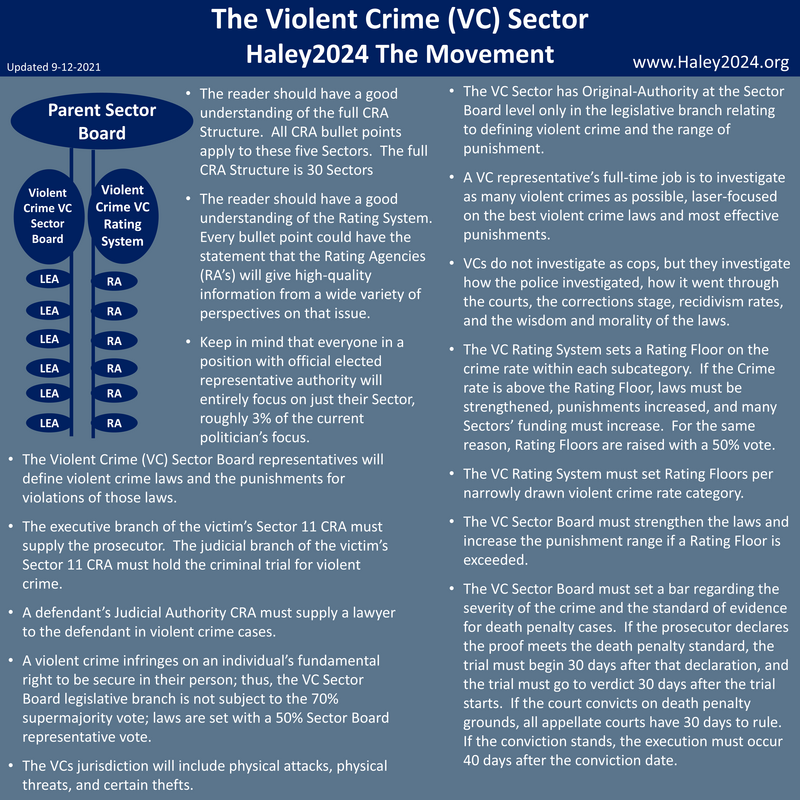 The Violent Crime (VC) Sector
Haley2024 The Movement

Updated 9-12-2021

www.Haley2024.org

Parent Sector Board

Violent Crime VC Sector Board

Violent Crime VC Rating System

LEA
LEA
LEA
LEA
LEA
LEA

RA
RA
RA
RA
RA
RA

• The reader should have a good understanding of the full CRA Structure. All CRA bullet points apply to these five Sectors. The full CRA Structure is 30 Sectors

• The reader should have a good understanding of the Rating System. Every bullet point could have the statement that the Rating Agencies (RA's) will give high-quality information from a wide variety of perspectives on that issue.

• Keep in mind that everyone in a position with official elected representative authority will entirely focus on just their Sector, roughly 3% of the current politician's focus.

• The Violent Crime (VC) Sector Board representatives will define violent crime laws and the punishments for violations of those laws.

• The executive branch of the victim's Sector 11 CRA must supply the prosecutor. The judicial branch of the victim's Sector 11 CRA must hold the criminal trial for violent crime.

• A defendant's Judicial Authority CRA must supply a lawyer to the defendant in violent crime cases.

• A violent crime infringes on an individual's fundamental right to be secure in their person; thus, the VC Sector Board legislative branch is not subject to the 70% supermajority vote; laws are set with a 50% Sector Board representative vote.

• The VCs jurisdiction will include physical attacks, physical threats, and certain thefts.

• The VC Sector has Original-Authority at the Sector Board level only in the legislative branch relating to defining violent crime and the range of punishment.

• A VC representative's full-time job is to investigate as many violent crimes as possible, laser-focused on the best violent crime laws and most effective punishments.

• VCs do not investigate as cops, but they investigate how the police investigated, how it went through the courts, the corrections stage, recidivism rates, and the wisdom and morality of the laws.

• The VC Rating System sets a Rating Floor on the crime rate within each subcategory. If the Crime rate is above the Rating Floor, laws must be strengthened, punishments increased, and many Sectors' funding must increase. For the same reason, Rating Floors are raised with a 50% vote.

• The VC Rating System must set Rating Floors per narrowly drawn violent crime rate category.

• The VC Sector Board must strengthen the laws and increase the punishment range if a Rating Floor is exceeded.

• The VC Sector Board must set a bar regarding the severity of the crime and the standard of evidence for death penalty cases. If the prosecutor declares the proof meets the death penalty standard, the trial must begin 30 days after that declaration, and the trial must go to verdict 30 days after the trial starts. If the court convicts on death penalty grounds, all appellate courts have 30 days to rule. If the conviction stands, the execution must occur 40 days after the conviction date.